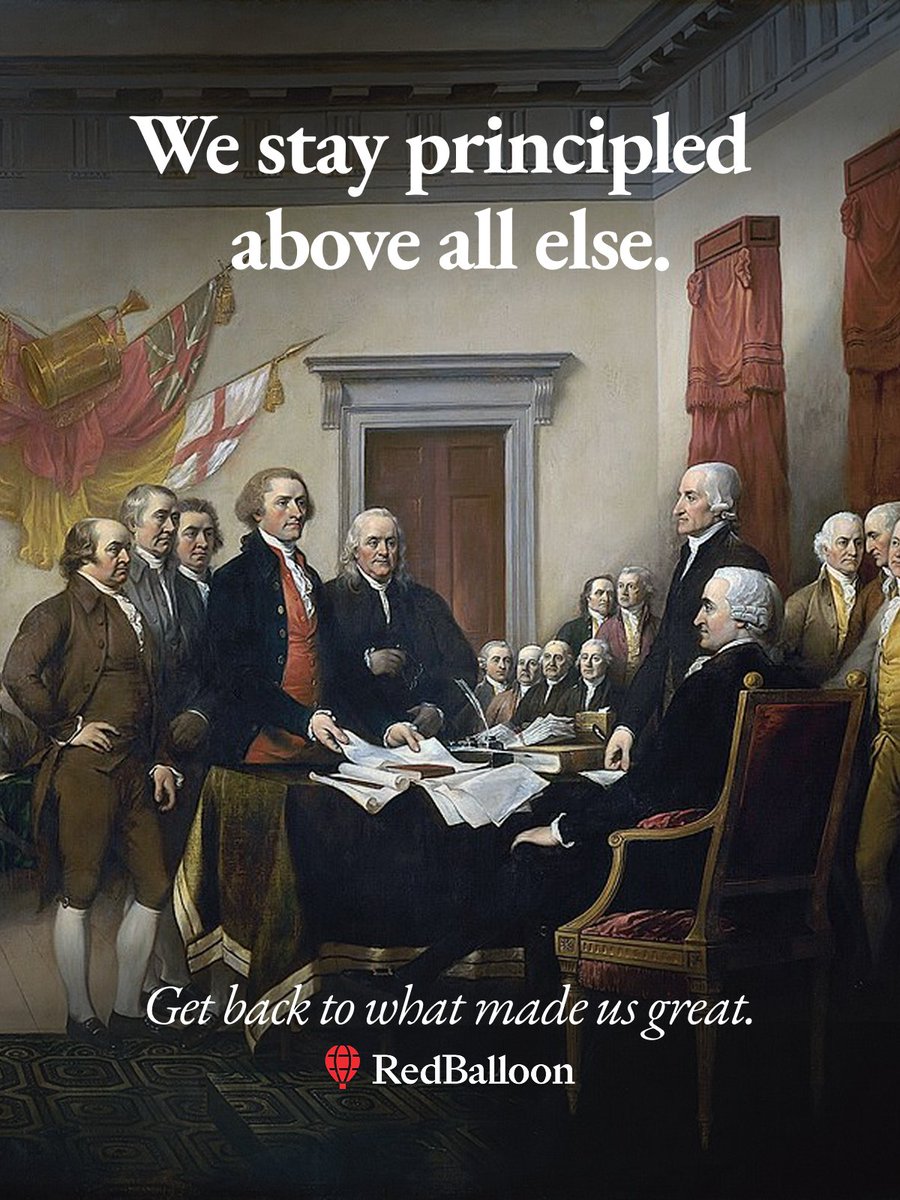 We stay principled above all else.

Get back to what made us great.

RedBalloon